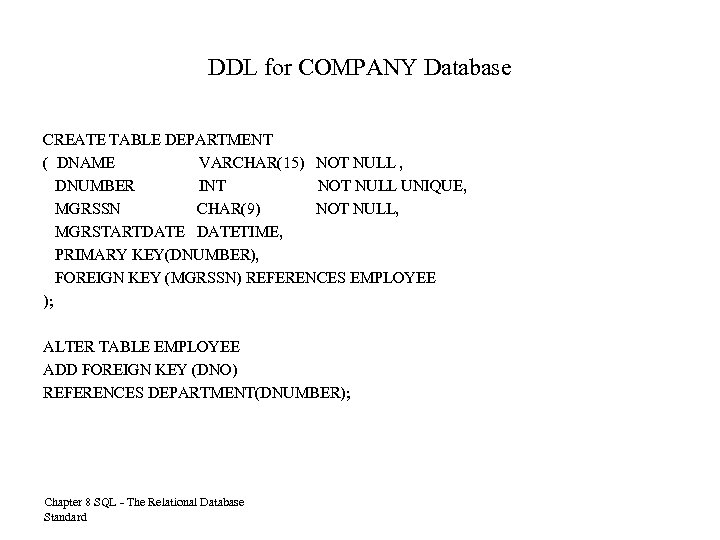 DDL for COMPANY Database

CREATE TABLE DEPARTMENT
( DNAME VARCHAR(15) NOT NULL ,
DNUMBER INT NOT NULL UNIQUE,
MGRSSN CHAR(9) NOT NULL,
MGRSTARTDATE DATETIME,
PRIMARY KEY(DNUMBER),
FOREIGN KEY (MGRSSN) REFERENCES EMPLOYEE
);

ALTER TABLE EMPLOYEE
ADD FOREIGN KEY (DNO)
REFERENCES DEPARTMENT(DNUMBER);

Chapter 8 SQL - The Relational Database Standard